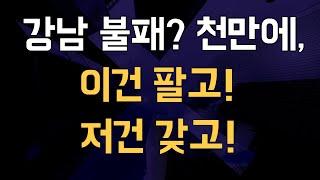 강남 불패? 천만에,
이건 팔고!
저건 갖고!